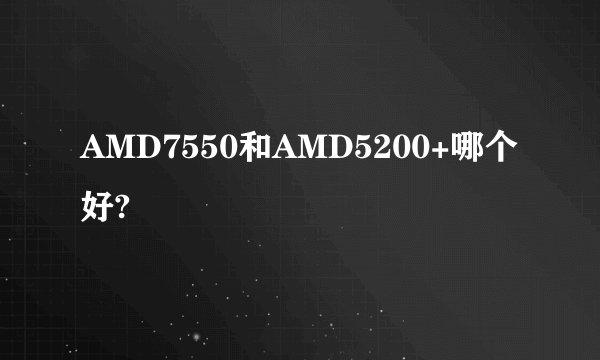 AMD7550和AMD5200+哪个好?